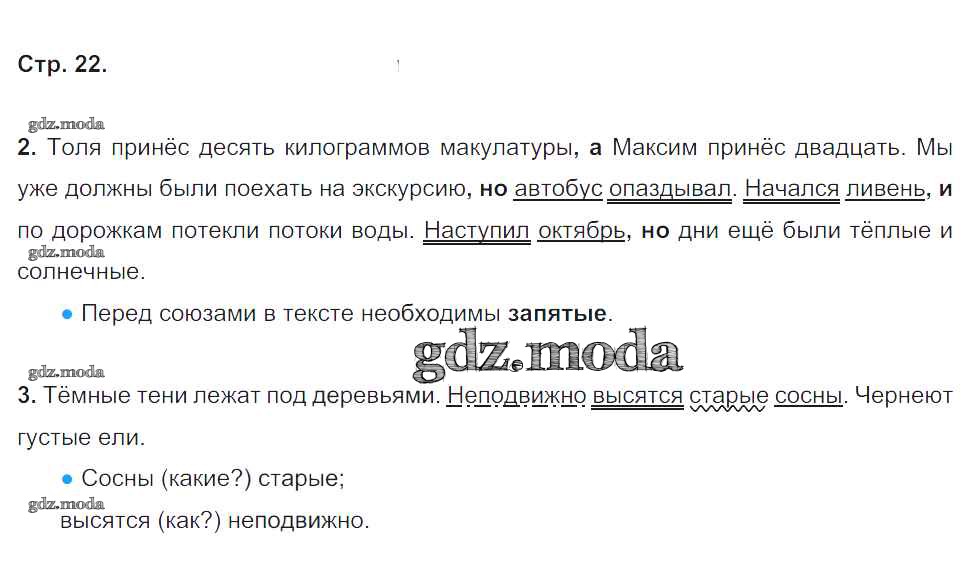 Стр. 22.

2. Толя принёс десять килограммов макулатуры, а Максим принёс двадцать. Мы уже должны были поехать на экскурсию, но автобус опаздывал. Начался ливень, и по дорожкам потекли потоки воды. Наступил октябрь, но дни ещё были тёплые и солнечные.

• Перед союзами в тексте необходимы запятые.

3. Тёмные тени лежат под деревьями. Неподвижно высятся старые сосны. Чернеют густые ели.

• Сосны (какие?) старые;
высятся (как?) неподвижно.

gdz.moda